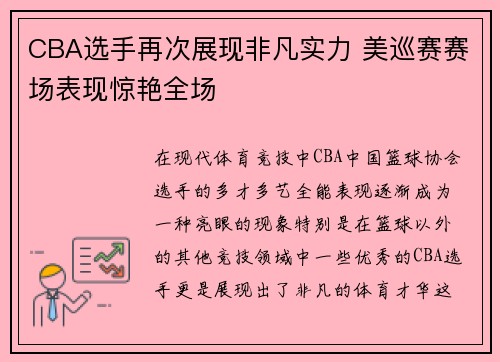 CBA选手再次展现非凡实力 美巡赛赛场表现惊艳全场

在现代体育竞技中CBA中国篮球协会选手的多才多艺全能表现逐渐成为一种亮眼的现象特别是在篮球以外的其他竞技领域中一些优秀的CBA选手更是展现出了非凡的体育才华这